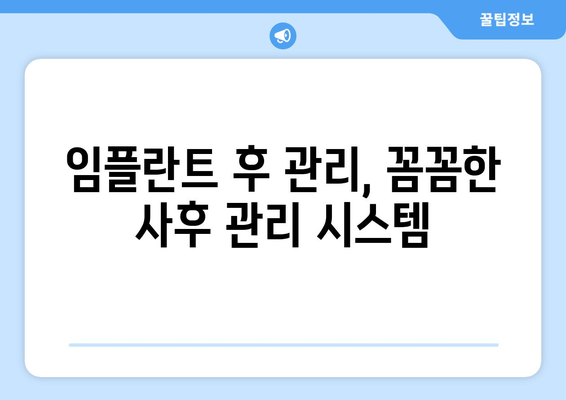 꿀팁정보

임플란트 후 관리, 꼼꼼한 사후 관리 시스템